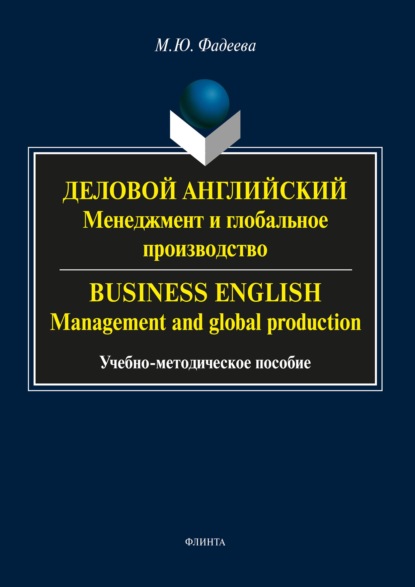 М.Ю. Фадеева

ДЕЛОВОЙ АНГЛИЙСКИЙ
Менеджмент и глобальное производство

BUSINESS ENGLISH
Management and global production

Учебно-методическое пособие

ФЛИНТА